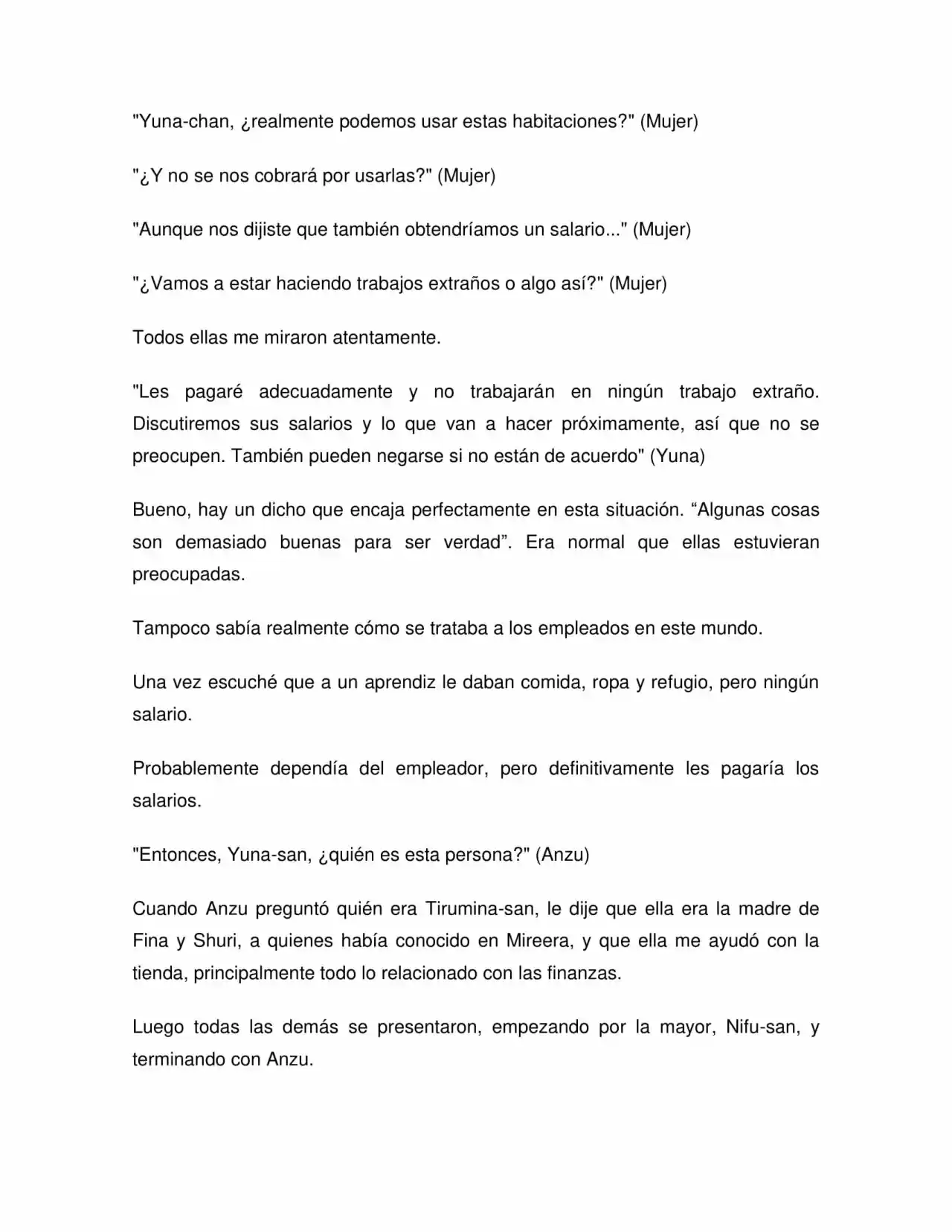 "Yuna-chan, ¿realmente podemos usar estas habitaciones?" (Mujer)

"¿Y no se nos cobrará por usarlas?" (Mujer)

"Aunque nos dijiste que también obtendríamos un salario..." (Mujer)

"¿Vamos a estar haciendo trabajos extraños o algo así?" (Mujer)

Todos ellas me miraron atentamente.

"Les pagaré adecuadamente y no trabajarán en ningún trabajo extraño. Discutiremos sus salarios y lo que van a hacer próximamente, así que no se preocupen. También pueden negarse si no están de acuerdo" (Yuna)

Bueno, hay un dicho que encaja perfectamente en esta situación. "Algunas cosas son demasiado buenas para ser verdad". Era normal que ellas estuvieran preocupadas.

Tampoco sabía realmente cómo se trataba a los empleados en este mundo.

Una vez escuché que a un aprendiz le daban comida, ropa y refugio, pero ningún salario.

Probablemente dependía del empleador, pero definitivamente les pagaría los salarios.

"Entonces, Yuna-san, ¿quién es esta persona?" (Anzu)

Cuando Anzu preguntó quién era Tirumina-san, le dije que ella era la madre de Fina y Shuri, a quienes había conocido en Mireera, y que ella me ayudó con la tienda, principalmente todo lo relacionado con las finanzas.

Luego todas las demás se presentaron, empezando por la mayor, Nifu-san, y terminando con Anzu.